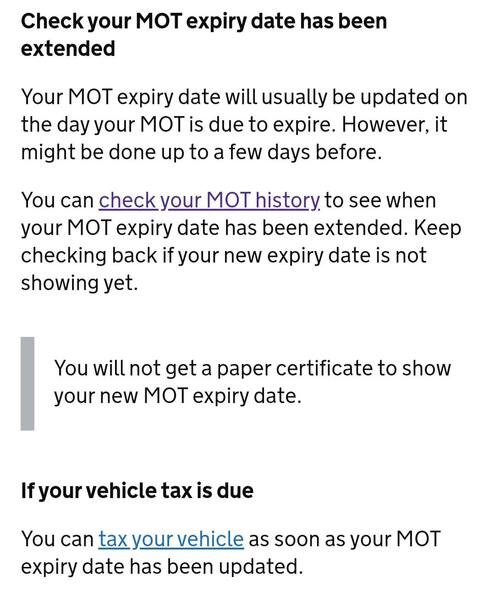 Check your MOT expiry date has been extended

Your MOT expiry date will usually be updated on the day your MOT is due to expire. However, it might be done up to a few days before.

You can check your MOT history to see when your MOT expiry date has been extended. Keep checking back if your new expiry date is not showing yet.

You will not get a paper certificate to show your new MOT expiry date.

If your vehicle tax is due

You can tax your vehicle as soon as your MOT expiry date has been updated.